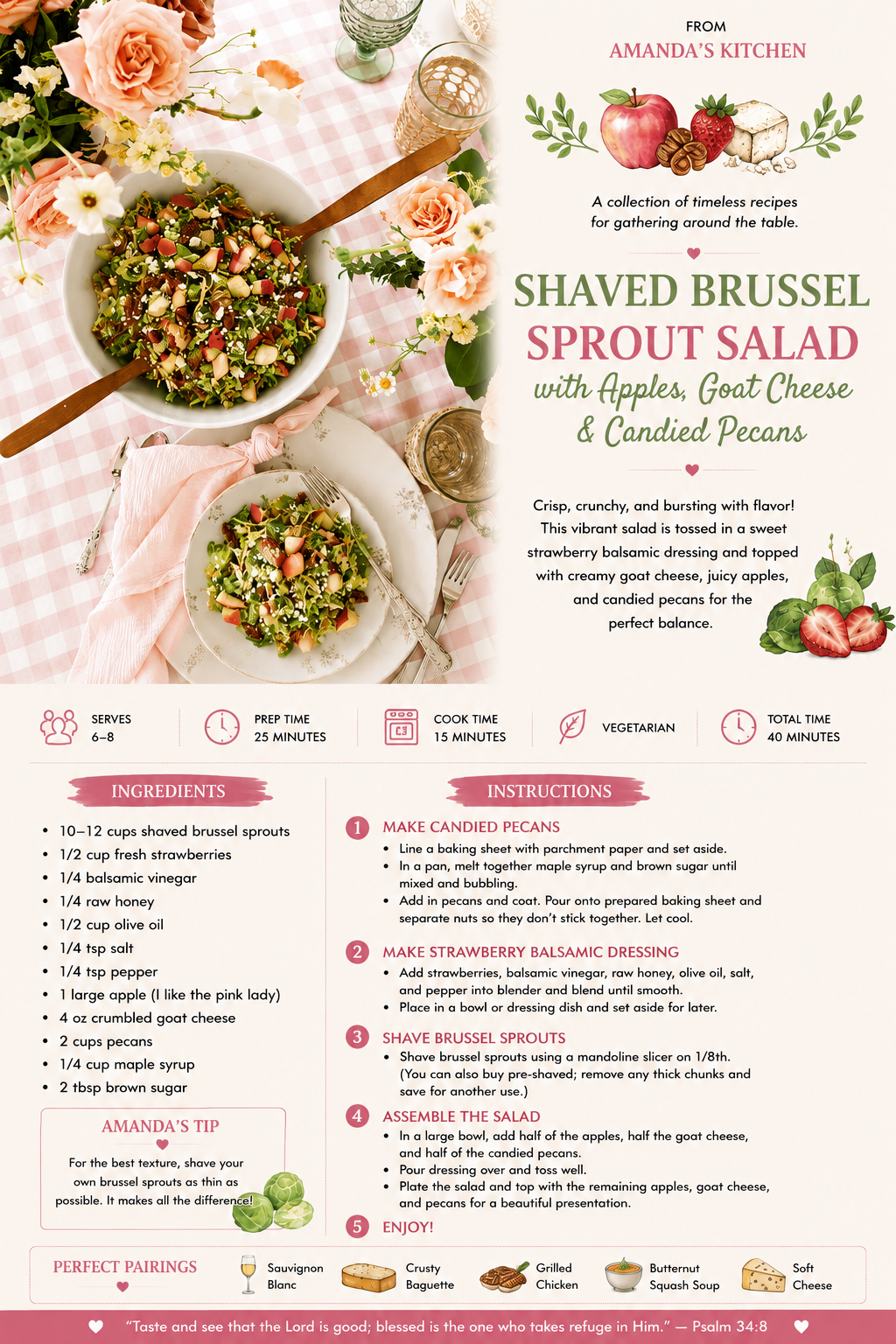 FROM
AMANDA'S KITCHEN

A collection of timeless recipes for gathering around the table.

SHAVED BRUSSEL SPROUT SALAD
with Apples, Goat Cheese & Candied Pecans

Crisp, crunchy, and bursting with flavor! This vibrant salad is tossed in a sweet strawberry balsamic dressing and topped with creamy goat cheese, juicy apples, and candied pecans for the perfect balance.

SERVES
6–8

PREP TIME
25 MINUTES

COOK TIME
15 MINUTES

VEGETARIAN

TOTAL TIME
40 MINUTES

INGREDIENTS

• 10–12 cups shaved brussel sprouts
• 1/2 cup fresh strawberries
• 1/4 balsamic vinegar
• 1/4 raw honey
• 1/2 cup olive oil
• 1/4 tsp salt
• 1/4 tsp pepper
• 1 large apple (I like the pink lady)
• 4 oz crumbled goat cheese
• 2 cups pecans
• 1/4 cup maple syrup
• 2 tbsp brown sugar

AMANDA'S TIP

For the best texture, shave your own brussel sprouts as thin as possible. It makes all the difference!

INSTRUCTIONS

1 MAKE CANDIED PECANS
• Line a baking sheet with parchment paper and set aside.
• In a pan, melt together maple syrup and brown sugar until mixed and bubbling.
• Add in pecans and coat. Pour onto prepared baking sheet and separate nuts so they don't stick together. Let cool.

2 MAKE STRAWBERRY BALSAMIC DRESSING
• Add strawberries, balsamic vinegar, raw honey, olive oil, salt, and pepper into blender and blend until smooth.
• Place in a bowl or dressing dish and set aside for later.

3 SHAVE BRUSSEL SPROUTS
• Shave brussel sprouts using a mandoline slicer on 1/8th. (You can also buy pre-shaved; remove any thick chunks and save for another use.)

4 ASSEMBLE THE SALAD
• In a large bowl, add half of the apples, half the goat cheese, and half of the candied pecans.
• Pour dressing over and toss well.
• Plate the salad and top with the remaining apples, goat cheese, and pecans for a beautiful presentation.

5 ENJOY!

PERFECT PAIRINGS
Sauvignon Blanc
Crusty Baguette
Grilled Chicken
Butternut Squash Soup
Soft Cheese

"Taste and see that the Lord is good; blessed is the one who takes refuge in Him." — Psalm 34:8